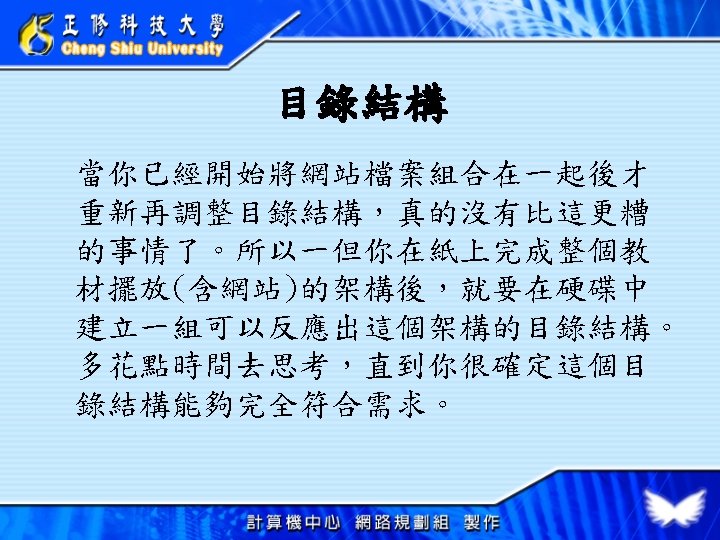 正修科技大學
Cheng Shiu University

目錄結構

當你已經開始將網站檔案組合在一起後才重新再調整目錄結構，真的沒有比這更糟的事情了。所以一但你在紙上完成整個教材擺放(含網站)的架構後，就要在硬碟中建立一組可以反應出這個架構的目錄結構。多花點時間去思考，直到你很確定這個目錄結構能夠完全符合需求。

計算機中心 網路規劃組 製作